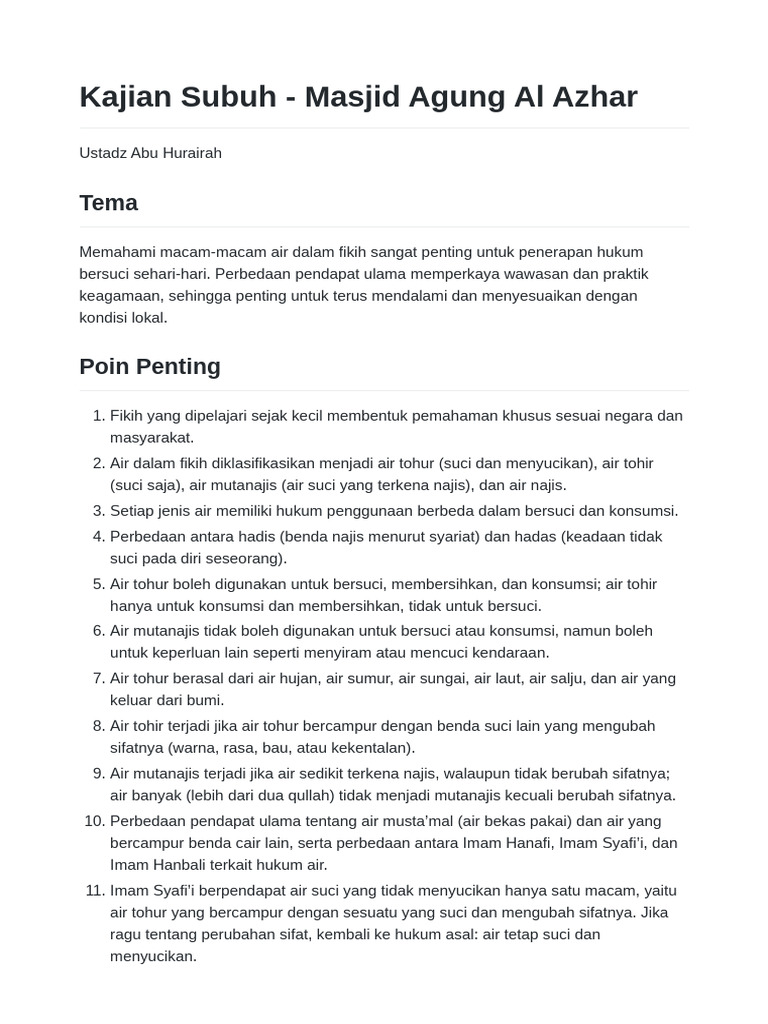 Kajian Subuh - Masjid Agung Al Azhar

Ustadz Abu Hurairah

Tema

Memahami macam-macam air dalam fikih sangat penting untuk penerapan hukum bersuci sehari-hari. Perbedaan pendapat ulama memperkaya wawasan dan praktik keagamaan, sehingga penting untuk terus mendalami dan menyesuaikan dengan kondisi lokal.

Poin Penting

1. Fikih yang dipelajari sejak kecil membentuk pemahaman khusus sesuai negara dan masyarakat.
2. Air dalam fikih diklasifikasikan menjadi air tohur (suci dan menyucikan), air tohir (suci saja), air mutanajis (air suci yang terkena najis), dan air najis.
3. Setiap jenis air memiliki hukum penggunaan berbeda dalam bersuci dan konsumsi.
4. Perbedaan antara hadis (benda najis menurut syariat) dan hadas (keadaan tidak suci pada diri seseorang).
5. Air tohur boleh digunakan untuk bersuci, membersihkan, dan konsumsi; air tohir hanya untuk konsumsi dan membersihkan, tidak untuk bersuci.
6. Air mutanajis tidak boleh digunakan untuk bersuci atau konsumsi, namun boleh untuk keperluan lain seperti menyiram atau mencuci kendaraan.
7. Air tohur berasal dari air hujan, air sumur, air sungai, air laut, air salju, dan air yang keluar dari bumi.
8. Air tohir terjadi jika air tohur bercampur dengan benda suci lain yang mengubah sifatnya (warna, rasa, bau, atau kekentalan).
9. Air mutanajis terjadi jika air sedikit terkena najis, walaupun tidak berubah sifatnya; air banyak (lebih dari dua qullah) tidak menjadi mutanajis kecuali berubah sifatnya.
10. Perbedaan pendapat ulama tentang air musta'mal (air bekas pakai) dan air yang bercampur benda cair lain, serta perbedaan antara Imam Hanafi, Imam Syafi'i, dan Imam Hanbali terkait hukum air.
11. Imam Syafi'i berpendapat air suci yang tidak menyucikan hanya satu macam, yaitu air tohur yang bercampur dengan sesuatu yang suci dan mengubah sifatnya. Jika ragu tentang perubahan sifat, kembali ke hukum asal: air tetap suci dan menyucikan.